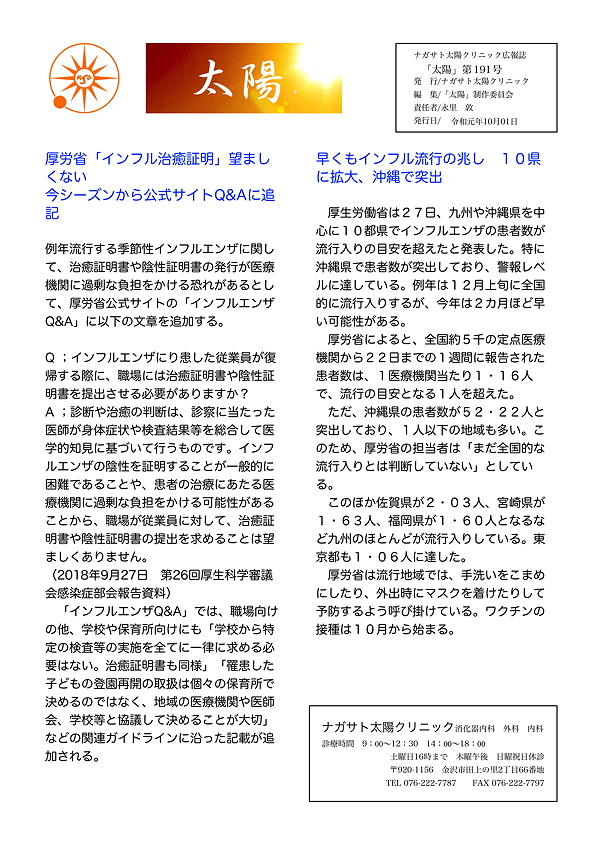 太陽

ナガサト太陽クリニック広報誌
「太陽」第191号
発　行/ナガサト太陽クリニック
編　集/「太陽」制作委員会
責任者/永里　敦
発行日/　令和元年10月01日

厚労省「インフル治癒証明」望ましくない
今シーズンから公式サイトQ&Aに追記

例年流行する季節性インフルエンザに関して、治癒証明書や陰性証明書の発行が医療機関に過剰な負担をかける恐れがあるとして、厚労省公式サイトの「インフルエンザQ&A」に以下の文章を追加する。

Q；インフルエンザにり患した従業員が復帰する際に、職場には治癒証明書や陰性証明書を提出させる必要がありますか？
A；診断や治癒の判断は、診察に当たった医師が身体症状や検査結果等を総合して医学的知見に基づいて行うものです。インフルエンザの陰性を証明することが一般的に困難であることや、患者の治療にあたる医療機関に過剰な負担をかける可能性があることから、職場が従業員に対して、治癒証明書や陰性証明書の提出を求めることは望ましくありません。
（2018年9月27日　第26回厚生科学審議会感染症部会報告資料）
「インフルエンザQ&A」では、職場向けの他、学校や保育所向けにも「学校から特定の検査等の実施を全てに一律に求める必要はない。治癒証明書も同様」「罹患した子どもの登園再開の取扱は個々の保育所で決めるのではなく、地域の医療機関や医師会、学校等と協議して決めることが大切」などの関連ガイドラインに沿った記載が追加される。

早くもインフル流行の兆し　１０県に拡大、沖縄で突出

厚生労働省は２７日、九州や沖縄県を中心に１０都県でインフルエンザの患者数が流行入りの目安を超えたと発表した。特に沖縄県で患者数が突出しており、警報レベルに達している。例年は１２月上旬に全国的に流行入りするが、今年は２カ月ほど早い可能性がある。
厚労省によると、全国約５千の定点医療機関から２２日までの１週間に報告された患者数は、１医療機関当たり１・１６人で、流行の目安となる１人を超えた。
ただ、沖縄県の患者数が５２・２２人と突出しており、１人以下の地域も多い。このため、厚労省の担当者は「まだ全国的な流行入りとは判断していない」としている。
このほか佐賀県が２・０３人、宮崎県が１・６３人、福岡県が１・６０人となるなど九州のほとんどが流行入りしている。東京都も１・０６人に達した。
厚労省は流行地域では、手洗いをこまめにしたり、外出時にマスクを着けたりして予防するよう呼び掛けている。ワクチンの接種は１０月から始まる。

ナガサト太陽クリニック 消化器内科　外科　内科
診療時間　9：00～12：30　14：00～18：00
土曜日16時まで　木曜午後　日曜祝日休診
〒920-1156　金沢市田上の里2丁目66番地
TEL 076-222-7787　　FAX 076-222-7797